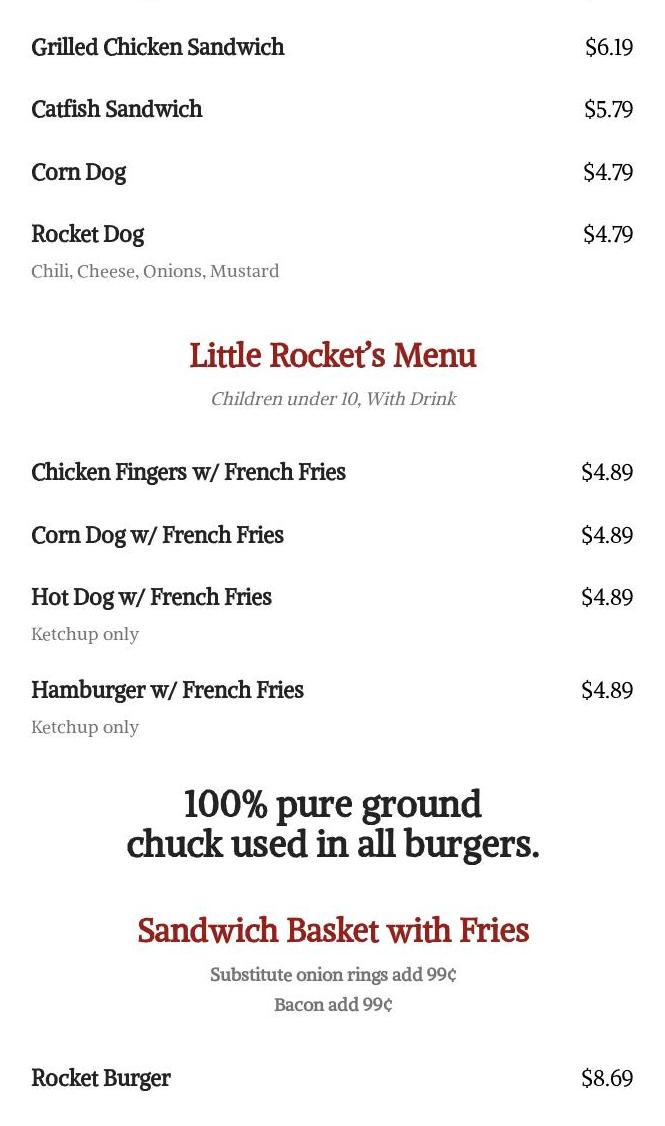 Grilled Chicken Sandwich $6.19

Catfish Sandwich $5.79

Corn Dog $4.79

Rocket Dog $4.79
Chili, Cheese, Onions, Mustard

Little Rocket's Menu
Children under 10, With Drink

Chicken Fingers w/ French Fries $4.89

Corn Dog w/ French Fries $4.89

Hot Dog w/ French Fries $4.89
Ketchup only

Hamburger w/ French Fries $4.89
Ketchup only

100% pure ground chuck used in all burgers.

Sandwich Basket with Fries
Substitute onion rings add 99¢
Bacon add 99¢

Rocket Burger $8.69